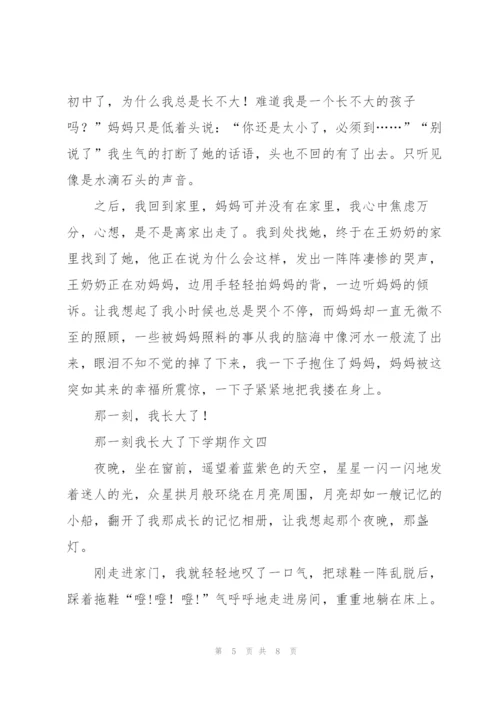 初中了，为什么我总是长不大！难道我是一个长不大的孩子吗？”妈妈只是低着头说：“你还是太小了，必须到……”“别说了”我生气的打断了她的话语，头也不回的有了出去。只听见像是水滴石头的声音。

之后，我回到家里，妈妈可并没有在家里，我心中焦虑万分，心想，是不是离家出走了。我到处找她，终于在王奶奶的家里找到了她，他正在说为什么会这样，发出一阵阵凄惨的哭声，王奶奶正在劝妈妈，边用手轻轻拍妈妈的背，一边听妈妈的倾诉。让我想起了我小时候也总是哭个不停，而妈妈却一直无微不至的照顾，一些被妈妈照料的事从我的脑海中像河水一般流了出来，眼泪不知不觉的掉了下来，我一下子抱住了妈妈，妈妈被这突如其来的幸福所震惊，一下子紧紧地把我搂在身上。

那一刻，我长大了！

那一刻我长大了下学期作文四

夜晚，坐在窗前，遥望着蓝紫色的天空，星星一闪一闪地发着迷人的光，众星拱月般环绕在月亮周围，月亮却如一艘记忆的小船，翻开了我那成长的记忆相册，让我想起那个夜晚，那盏灯。

刚走进家门，我就轻轻地叹了一口气，把球鞋一阵乱脱后，踩着拖鞋“噔!噔！噔!”气呼呼地走进房间，重重地躺在床上。

第 5 页 共 8 页